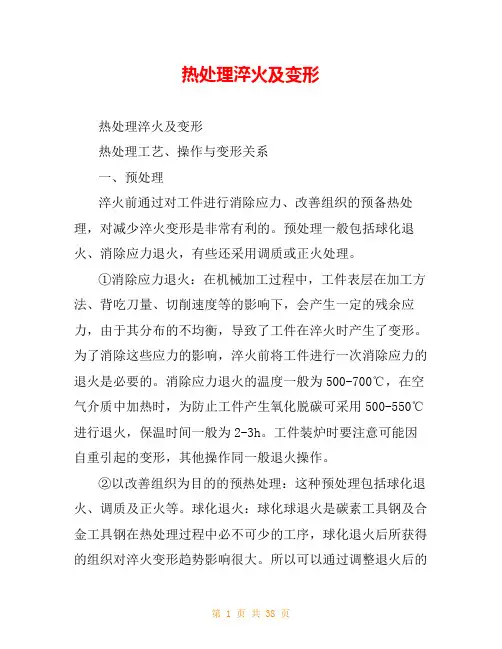 热处理淬火及变形

热处理淬火及变形

热处理工艺、操作与变形关系

一、预处理

淬火前通过对工件进行消除应力、改善组织的预备热处理，对减少淬火变形是非常有利的。预处理一般包括球化退火、消除应力退火，有些还采用调质或正火处理。

①消除应力退火：在机械加工过程中，工件表层在加工方法、背吃刀量、切削速度等的影响下，会产生一定的残余应力，由于其分布的不均衡，导致了工件在淬火时产生了变形。为了消除这些应力的影响，淬火前将工件进行一次消除应力的退火是必要的。消除应力退火的温度一般为500-700℃，在空气介质中加热时，为防止工件产生氧化脱碳可采用500-550℃进行退火，保温时间一般为2-3h。工件装炉时要注意可能因自重引起的变形，其他操作同一般退火操作。

②以改善组织为目的的预热处理：这种预处理包括球化退火、调质及正火等。球化退火：球化球退火是碳素工具钢及合金工具钢在热处理过程中必不可少的工序，球化退火后所获得的组织对淬火变形趋势影响很大。所以可以通过调整退火后的

第 1 页 共 38 页